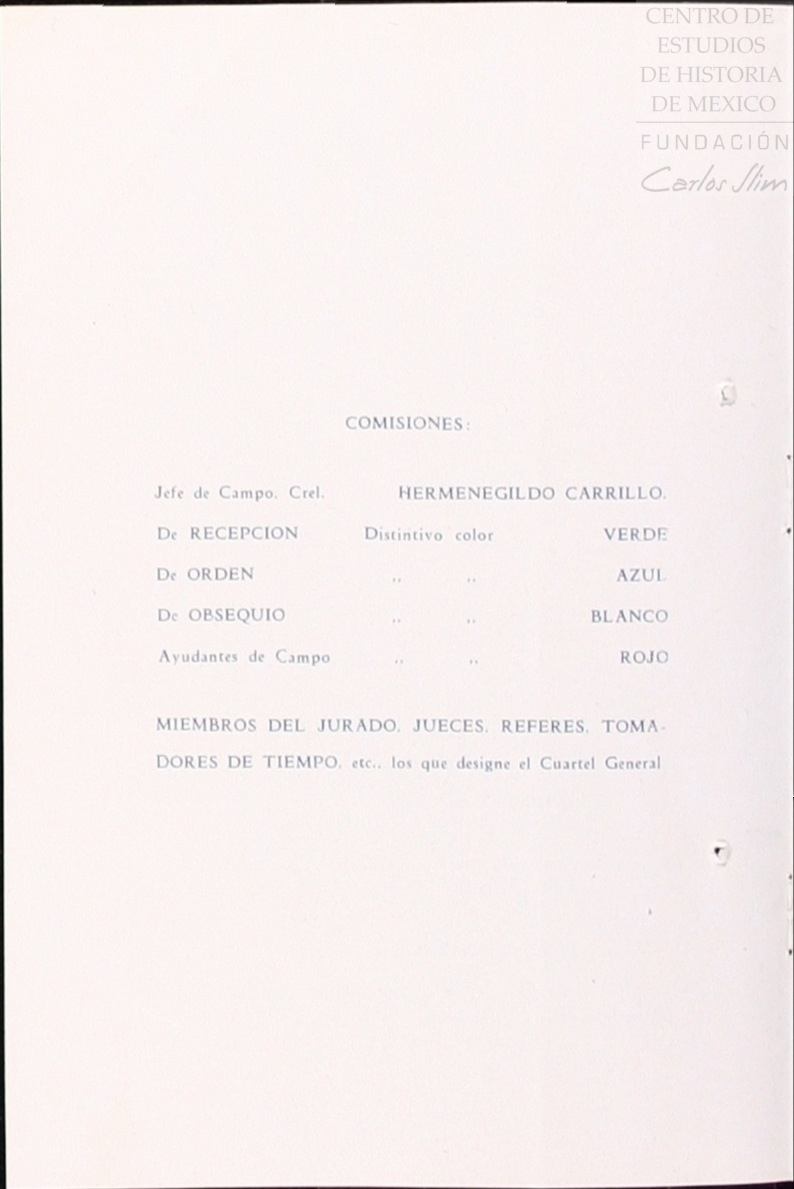 COMISIONES:

Jefe de Campo. Crel. HERMENEGILDO CARRILLO.

De RECEPCION Distintivo color VERDE

De ORDEN ,, ,, AZUL

De OBSEQUIO ,, ,, BLANCO

Ayudantes de Campo ,, ,, ROJO

MIEMBROS DEL JURADO, JUECES, REFERES, TOMADORES DE TIEMPO, etc., los que designe el Cuartel General

CENTRO DE ESTUDIOS DE HISTORIA DE MEXICO
FUNDACIÓN
Carlos Slim